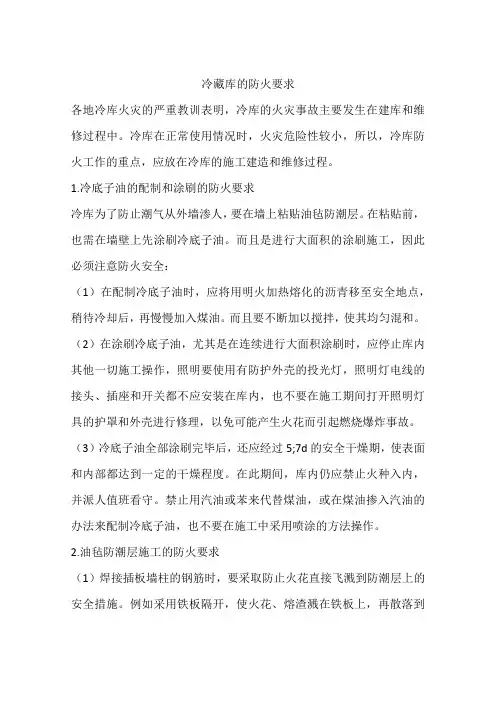 冷藏库的防火要求

各地冷库火灾的严重教训表明，冷库的火灾事故主要发生在建库和维修过程中。冷库在正常使用情况时，火灾危险性较小，所以，冷库防火工作的重点，应放在冷库的施工建造和维修过程。

1.冷底子油的配制和涂刷的防火要求

冷库为了防止潮气从外墙渗人，要在墙上粘贴油毡防潮层。在粘贴前，也需在墙壁上先涂刷冷底子油。而且是进行大面积的涂刷施工，因此必须注意防火安全：

（1）在配制冷底子油时，应将用明火加热熔化的沥青移至安全地点，稍待冷却后，再慢慢加入煤油。而且要不断加以搅拌，使其均匀混和。

（2）在涂刷冷底子油，尤其是在连续进行大面积涂刷时，应停止库内其他一切施工操作，照明要使用有防护外壳的投光灯，照明灯电线的接头、插座和开关都不应安装在库内，也不要在施工期间打开照明灯具的护罩和外壳进行修理，以免可能产生火花而引起燃烧爆炸事故。

（3）冷底子油全部涂刷完毕后，还应经过 5;7d 的安全干燥期，使表面和内部都达到一定的干燥程度。在此期间，库内仍应禁止火种入内，并派人值班看守。禁止用汽油或苯来代替煤油，或在煤油掺入汽油的办法来配制冷底子油，也不要在施工中采用喷涂的方法操作。

2.油毡防潮层施工的防火要求

（1）焊接插板墙柱的钢筋时，要采取防止火花直接飞溅到防潮层上的安全措施。例如采用铁板隔开，使火花、熔渣溅在铁板上，再散落到